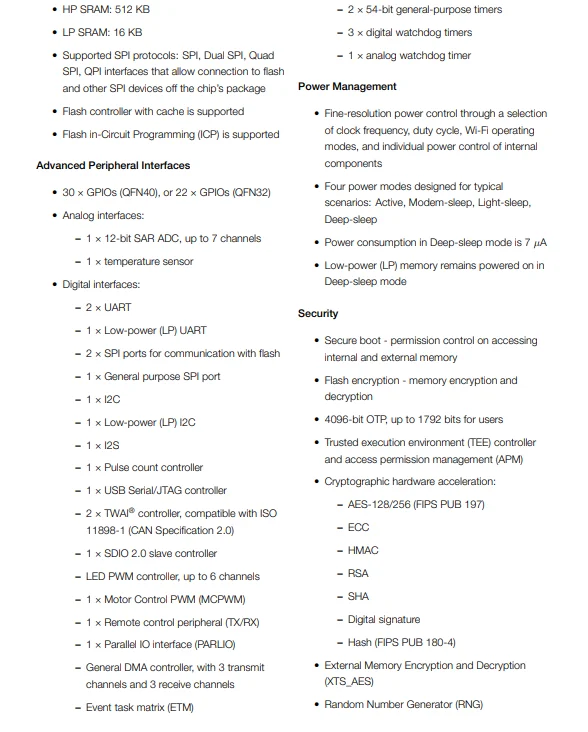 • HP SRAM: 512 KB

• LP SRAM: 16 KB

• Supported SPI protocols: SPI, Dual SPI, Quad SPI, QPI interfaces that allow connection to flash and other SPI devices off the chip's package

• Flash controller with cache is supported

• Flash in-Circuit Programming (ICP) is supported

Advanced Peripheral Interfaces

• 30 × GPIOs (QFN40), or 22 × GPIOs (QFN32)

• Analog interfaces:

- 1 × 12-bit SAR ADC, up to 7 channels

- 1 × temperature sensor

• Digital interfaces:

- 2 × UART

- 1 × Low-power (LP) UART

- 2 × SPI ports for communication with flash

- 1 × General purpose SPI port

- 1 × I2C

- 1 × Low-power (LP) I2C

- 1 × I2S

- 1 × Pulse count controller

- 1 × USB Serial/JTAG controller

- 2 × TWAI® controller, compatible with ISO 11898-1 (CAN Specification 2.0)

- 1 × SDIO 2.0 slave controller

- LED PWM controller, up to 6 channels

- 1 × Motor Control PWM (MCPWM)

- 1 × Remote control peripheral (TX/RX)

- 1 × Parallel IO interface (PARLIO)

- General DMA controller, with 3 transmit channels and 3 receive channels

- Event task matrix (ETM)

- 2 × 54-bit general-purpose timers

- 3 × digital watchdog timers

- 1 × analog watchdog timer

Power Management

• Fine-resolution power control through a selection of clock frequency, duty cycle, Wi-Fi operating modes, and individual power control of internal components

• Four power modes designed for typical scenarios: Active, Modem-sleep, Light-sleep, Deep-sleep

• Power consumption in Deep-sleep mode is 7 $\mu$A

• Low-power (LP) memory remains powered on in Deep-sleep mode

Security

• Secure boot - permission control on accessing internal and external memory

• Flash encryption - memory encryption and decryption

• 4096-bit OTP, up to 1792 bits for users

• Trusted execution environment (TEE) controller and access permission management (APM)

• Cryptographic hardware acceleration:

- AES-128/256 (FIPS PUB 197)

- ECC

- HMAC

- RSA

- SHA

- Digital signature

- Hash (FIPS PUB 180-4)

• External Memory Encryption and Decryption (XTS_AES)

• Random Number Generator (RNG)